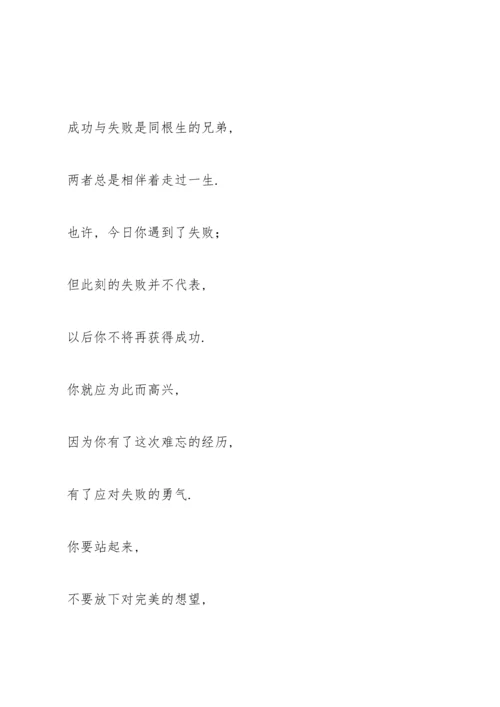 成功与失败是同根生的兄弟，

两者总是相伴着走过一生.

也许，今日你遇到了失败；

但此刻的失败并不代表，

以后你不将再获得成功.

你就应为此而高兴，

因为你有了这次难忘的经历，

有了应对失败的勇气.

你要站起来，

不要放下对完美的想望，